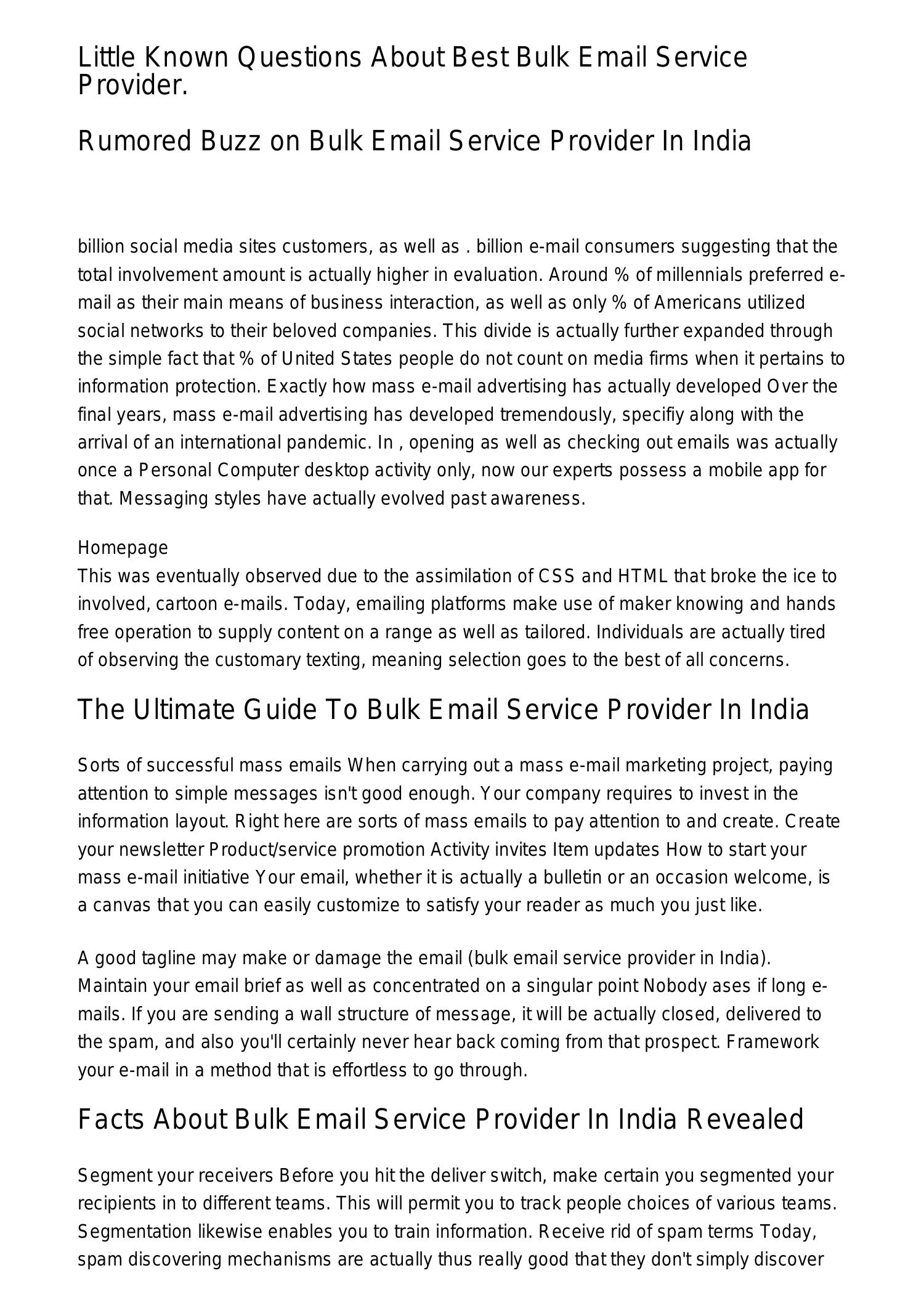 Little Known Questions About Best Bulk Email Service Provider.

Rumored Buzz on Bulk Email Service Provider In India

billion social media sites customers, as well as . billion e-mail consumers suggesting that the total involvement amount is actually higher in evaluation. Around % of millennials preferred e-mail as their main means of business interaction, as well as only % of Americans utilized social networks to their beloved companies. This divide is actually further expanded through the simple fact that % of United States people do not count on media firms when it pertains to information protection. Exactly how mass e-mail advertising has actually developed Over the final years, mass e-mail advertising has developed tremendously, specifiy along with the arrival of an international pandemic. In , opening as well as checking out emails was actually once a Personal Computer desktop activity only, now our experts possess a mobile app for that. Messaging styles have actually evolved past awareness.

Homepage
This was eventually observed due to the assimilation of CSS and HTML that broke the ice to involved, cartoon e-mails. Today, emailing platforms make use of maker knowing and hands free operation to supply content on a range as well as tailored. Individuals are actually tired of observing the customary texting, meaning selection goes to the best of all concerns.

The Ultimate Guide To Bulk Email Service Provider In India

Sorts of successful mass emails When carrying out a mass e-mail marketing project, paying attention to simple messages isn't good enough. Your company requires to invest in the information layout. Right here are sorts of mass emails to pay attention to and create. Create your newsletter Product/service promotion Activity invites Item updates How to start your mass e-mail initiative Your email, whether it is actually a bulletin or an occasion welcome, is a canvas that you can easily customize to satisfy your reader as much you just like.

A good tagline may make or damage the email (bulk email service provider in India). Maintain your email brief as well as concentrated on a singular point Nobody ases if long e-mails. If you are sending a wall structure of message, it will be actually closed, delivered to the spam, and also you'll certainly never hear back coming from that prospect. Framework your e-mail in a method that is effortless to go through.

Facts About Bulk Email Service Provider In India Revealed

Segment your receivers Before you hit the deliver switch, make certain you segmented your recipients in to different teams. This will permit you to track people choices of various teams. Segmentation likewise enables you to train information. Receive rid of spam terms Today, spam discovering mechanisms are actually thus really good that they don't simply discover